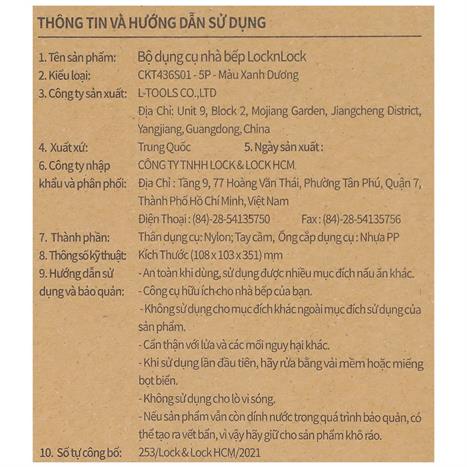 THÔNG TIN VÀ HƯỚNG DẪN SỬ DỤNG

1. Tên sản phẩm: Bộ dụng cụ nhà bếp LocknLock
2. Kiểu loại: CKT436S01 - 5P - Màu Xanh Dương
3. Công ty sản xuất: L-TOOLS CO.,LTD
Địa Chỉ: Unit 9, Block 2, Mojiang Garden, Jiangcheng District, Yangjiang, Guangdong, China
4. Xuất xứ: Trung Quốc 5. Ngày sản xuất :
6. Công ty nhập khẩu và phân phối: CÔNG TY TNHH LOCK & LOCK HCM
Địa Chỉ : Tầng 9, 77 Hoàng Văn Thái, Phường Tân Phú, Quận 7, Thành Phố Hồ Chí Minh, Việt Nam
Điện Thoại : (84)-28-54135750 Fax : (84)-28-54135756
7. Thành phần: Thân dụng cụ: Nylon; Tay cầm, Ống cắp dụng cụ : Nhựa PP
8. Thông số kỹ thuật: Kích Thước (108 x 103 x 351) mm
9. Hướng dẫn sử dụng và bảo quản: - An toàn khi dùng, sử dụng được nhiều mục đích nấu ăn khác.
- Công cụ hữu ích cho nhà bếp của bạn.
- Không sử dụng cho mục đích khác ngoài mục đích sử dụng của sản phẩm.
- Cẩn thận với lửa và các mối nguy hại khác.
- Khi sử dụng lần đầu tiên, hãy rửa bằng vải mềm hoặc miếng bọt biển.
- Không sử dụng cho lò vi sóng.
- Nếu sản phẩm vẫn còn dính nước trong quá trình bảo quản, có thể tạo ra vết bẩn, vì vậy hãy giữ cho sản phẩm khô ráo.
10. Số tự công bố: 253/Lock & Lock HCM/2021